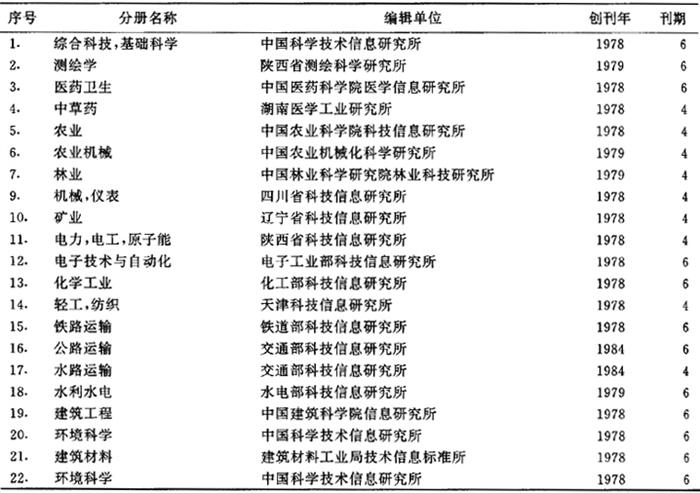 | 序号 | 分册名称 | 编辑单位 | 创刊年 | 刊期 |
|---|---|---|---|---|
| 1. | 综合科技,基础科学 | 中国科学技术信息研究所 | 1978 | 6 |
| 2. | 测绘学 | 陕西省测绘科学研究所 | 1979 | 6 |
| 3. | 医药卫生 | 中国医药科学院医学信息研究所 | 1978 | 6 |
| 4. | 中草药 | 湖南医学工业研究所 | 1978 | 4 |
| 5. | 农业 | 中国农业科学院科技信息研究所 | 1978 | 4 |
| 6. | 农业机械 | 中国农业机械化科学研究所 | 1979 | 4 |
| 7. | 林业 | 中国林业科学研究院林业科技研究所 | 1979 | 4 |
| 9. | 机械,仪表 | 四川省科技信息研究所 | 1978 | 4 |
| 10. | 矿业 | 辽宁省科技信息研究所 | 1978 | 4 |
| 11. | 电力,电工,原子能 | 陕西省科技信息研究所 | 1978 | 4 |
| 12. | 电子技术与自动化 | 电子工业部科技信息研究所 | 1978 | 6 |
| 13. | 化学工业 | 化工部科技信息研究所 | 1978 | 6 |
| 14. | 轻工,纺织 | 天津科技信息研究所 | 1978 | 4 |
| 15. | 铁路运输 | 铁道部科技信息研究所 | 1978 | 6 |
| 16. | 公路运输 | 交通部科技信息研究所 | 1984 | 6 |
| 17. | 水路运输 | 交通部科技信息研究所 | 1984 | 4 |
| 18. | 水利水电 | 水电部科技信息研究所 | 1979 | 6 |
| 19. | 建筑工程 | 中国建筑科学院信息研究所 | 1978 | 6 |
| 20. | 环境科学 | 中国科学技术信息研究所 | 1978 | 6 |
| 21. | 建筑材料 | 建筑材料工业局技术信息标准所 | 1978 | 6 |
| 22. | 环境科学 | 中国科学技术信息研究所 | 1978 | 6 |